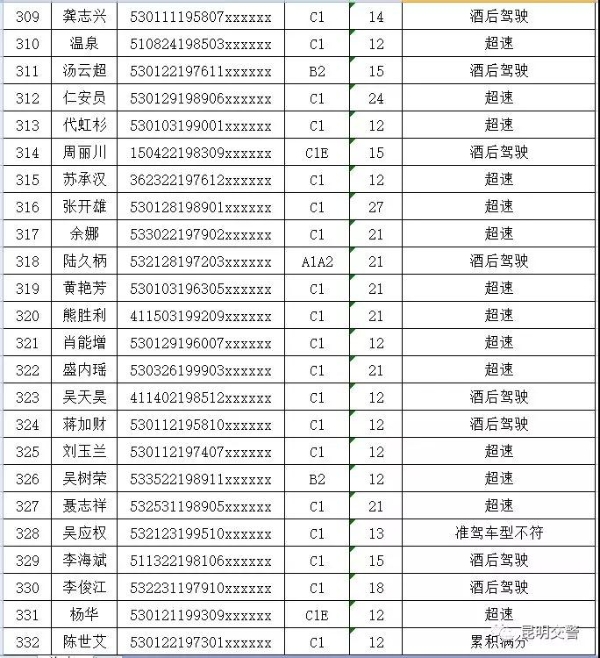 | 309 | 龚志兴 | 530111195807xxxxxx | C1 | 14 | 酒后驾驶 |
|---|---|---|---|---|---|
| 310 | 温泉 | 510824198503xxxxxx | C1 | 12 | 超速 |
| 311 | 汤云超 | 530122197611xxxxxx | B2 | 15 | 酒后驾驶 |
| 312 | 仁安员 | 530129198906xxxxxx | C1 | 24 | 超速 |
| 313 | 代虹杉 | 530103199001xxxxxx | C1 | 12 | 超速 |
| 314 | 周丽川 | 150422198309xxxxxx | C1E | 15 | 酒后驾驶 |
| 315 | 苏承汉 | 362322197612xxxxxx | C1 | 12 | 超速 |
| 316 | 张开雄 | 530128198901xxxxxx | C1 | 27 | 超速 |
| 317 | 余娜 | 533022197902xxxxxx | C1 | 21 | 超速 |
| 318 | 陆久柄 | 532128197203xxxxxx | A1A2 | 21 | 酒后驾驶 |
| 319 | 黄艳芳 | 530103196305xxxxxx | C1 | 21 | 超速 |
| 320 | 熊胜利 | 411503199209xxxxxx | C1 | 21 | 超速 |
| 321 | 肖能增 | 530129196007xxxxxx | C1 | 12 | 超速 |
| 322 | 盛内瑶 | 530326199903xxxxxx | C1 | 21 | 超速 |
| 323 | 吴天昊 | 411402198512xxxxxx | C1 | 12 | 酒后驾驶 |
| 324 | 蒋加财 | 530112195810xxxxxx | C1 | 12 | 酒后驾驶 |
| 325 | 刘玉兰 | 530112197407xxxxxx | C1 | 12 | 超速 |
| 326 | 吴树荣 | 533522198911xxxxxx | B2 | 12 | 超速 |
| 327 | 聂志祥 | 532531198905xxxxxx | C1 | 21 | 超速 |
| 328 | 吴应权 | 532123199510xxxxxx | C1 | 13 | 准驾车型不符 |
| 329 | 李海斌 | 511322198106xxxxxx | C1 | 15 | 酒后驾驶 |
| 330 | 李俊江 | 532231197910xxxxxx | C1 | 18 | 酒后驾驶 |
| 331 | 杨华 | 530121199309xxxxxx | C1E | 12 | 超速 |
| 332 | 陈世艾 | 530122197301xxxxxx | C1 | 12 | 累积满分 |

昆明交警